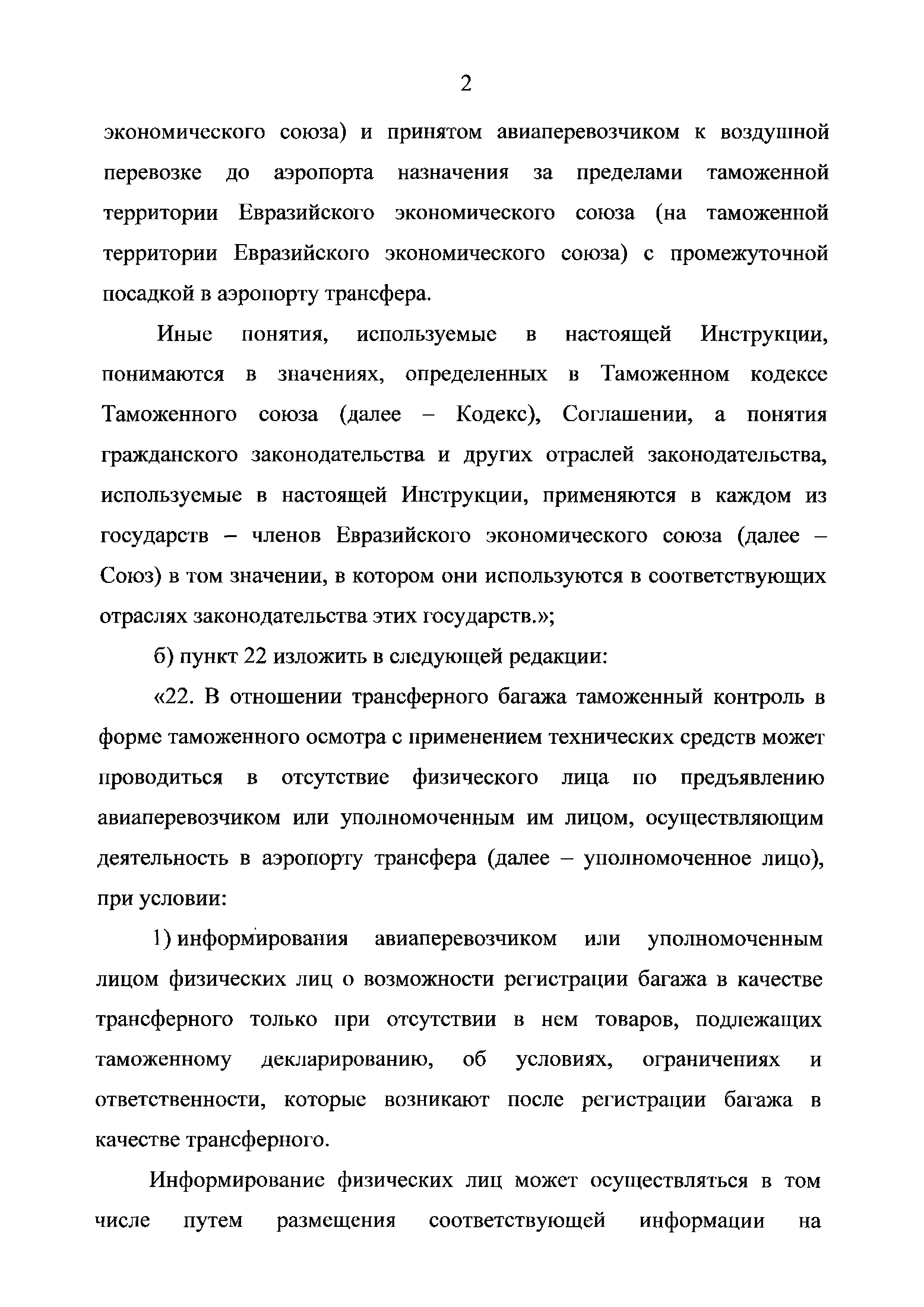 2

экономического союза) и принятом авиаперевозчиком к воздушной перевозке до аэропорта назначения за пределами таможенной территории Евразийского экономического союза (на таможенной территории Евразийского экономического союза) с промежуточной посадкой в аэропорту трансфера.

Иные понятия, используемые в настоящей Инструкции, понимаются в значениях, определенных в Таможенном кодексе Таможенного союза (далее – Кодекс), Соглашении, а понятия гражданского законодательства и других отраслей законодательства, используемые в настоящей Инструкции, применяются в каждом из государств – членов Евразийского экономического союза (далее – Союз) в том значении, в котором они используются в соответствующих отраслях законодательства этих государств.»;

б) пункт 22 изложить в следующей редакции:

«22. В отношении трансферного багажа таможенный контроль в форме таможенного осмотра с применением технических средств может проводиться в отсутствие физического лица по предъявлению авиаперевозчиком или уполномоченным им лицом, осуществляющим деятельность в аэропорту трансфера (далее – уполномоченное лицо), при условии:

1) информирования авиаперевозчиком или уполномоченным лицом физических лиц о возможности регистрации багажа в качестве трансферного только при отсутствии в нем товаров, подлежащих таможенному декларированию, об условиях, ограничениях и ответственности, которые возникают после регистрации багажа в качестве трансферного.

Информирование физических лиц может осуществляться в том числе путем размещения соответствующей информации на